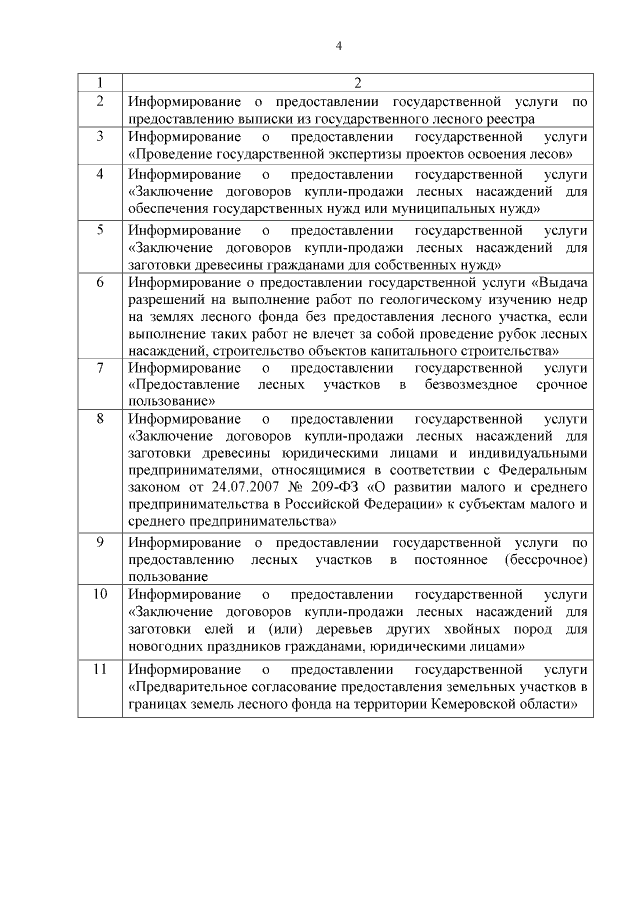 4

| 1 | 2 |
|---|---|
| 2 | Информирование о предоставлении государственной услуги по предоставлению выписки из государственного лесного реестра |
| 3 | Информирование о предоставлении государственной услуги «Проведение государственной экспертизы проектов освоения лесов» |
| 4 | Информирование о предоставлении государственной услуги «Заключение договоров купли-продажи лесных насаждений для обеспечения государственных нужд или муниципальных нужд» |
| 5 | Информирование о предоставлении государственной услуги «Заключение договоров купли-продажи лесных насаждений для заготовки древесины гражданами для собственных нужд» |
| 6 | Информирование о предоставлении государственной услуги «Выдача разрешений на выполнение работ по геологическому изучению недр на землях лесного фонда без предоставления лесного участка, если выполнение таких работ не влечет за собой проведение рубок лесных насаждений, строительство объектов капитального строительства» |
| 7 | Информирование о предоставлении государственной услуги «Предоставление лесных участков в безвозмездное срочное пользование» |
| 8 | Информирование о предоставлении государственной услуги «Заключение договоров купли-продажи лесных насаждений для заготовки древесины юридическими лицами и индивидуальными предпринимателями, относящимися в соответствии с Федеральным законом от 24.07.2007 № 209-ФЗ «О развитии малого и среднего предпринимательства в Российской Федерации» к субъектам малого и среднего предпринимательства» |
| 9 | Информирование о предоставлении государственной услуги по предоставлению лесных участков в постоянное (бессрочное) пользование |
| 10 | Информирование о предоставлении государственной услуги «Заключение договоров купли-продажи лесных насаждений для заготовки елей и (или) деревьев других хвойных пород для новогодних праздников гражданами, юридическими лицами» |
| 11 | Информирование о предоставлении государственной услуги «Предварительное согласование предоставления земельных участков в границах земель лесного фонда на территории Кемеровской области» |